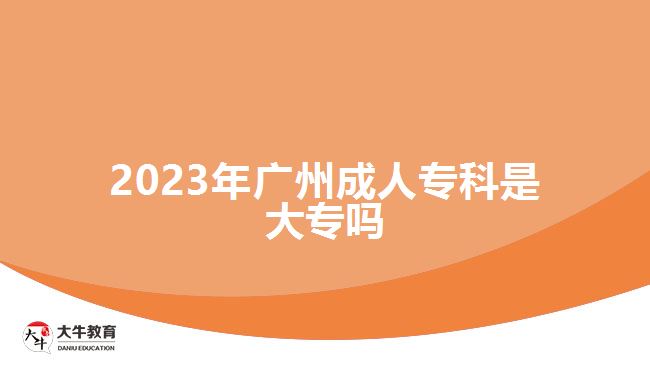 2023年广州成人专科是大专吗

大牛

大牛教育
DANIU EDUCATION